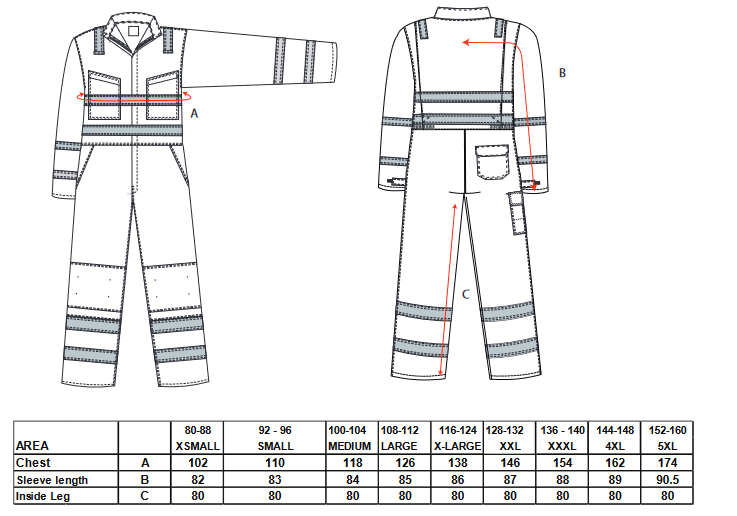 A

B

C

| AREA | | 80-88 XSMALL | 92 - 96 SMALL | 100-104 MEDIUM | 108-112 LARGE | 116-124 X-LARGE | 128-132 XXL | 136 - 140 XXXL | 144-148 4XL | 152-160 5XL |
|---|---|---|---|---|---|---|---|---|---|---|
| Chest | A | 102 | 110 | 118 | 126 | 138 | 146 | 154 | 162 | 174 |
| Sleeve length | B | 82 | 83 | 84 | 85 | 86 | 87 | 88 | 89 | 90.5 |
| Inside Leg | C | 80 | 80 | 80 | 80 | 80 | 80 | 80 | 80 | 80 |